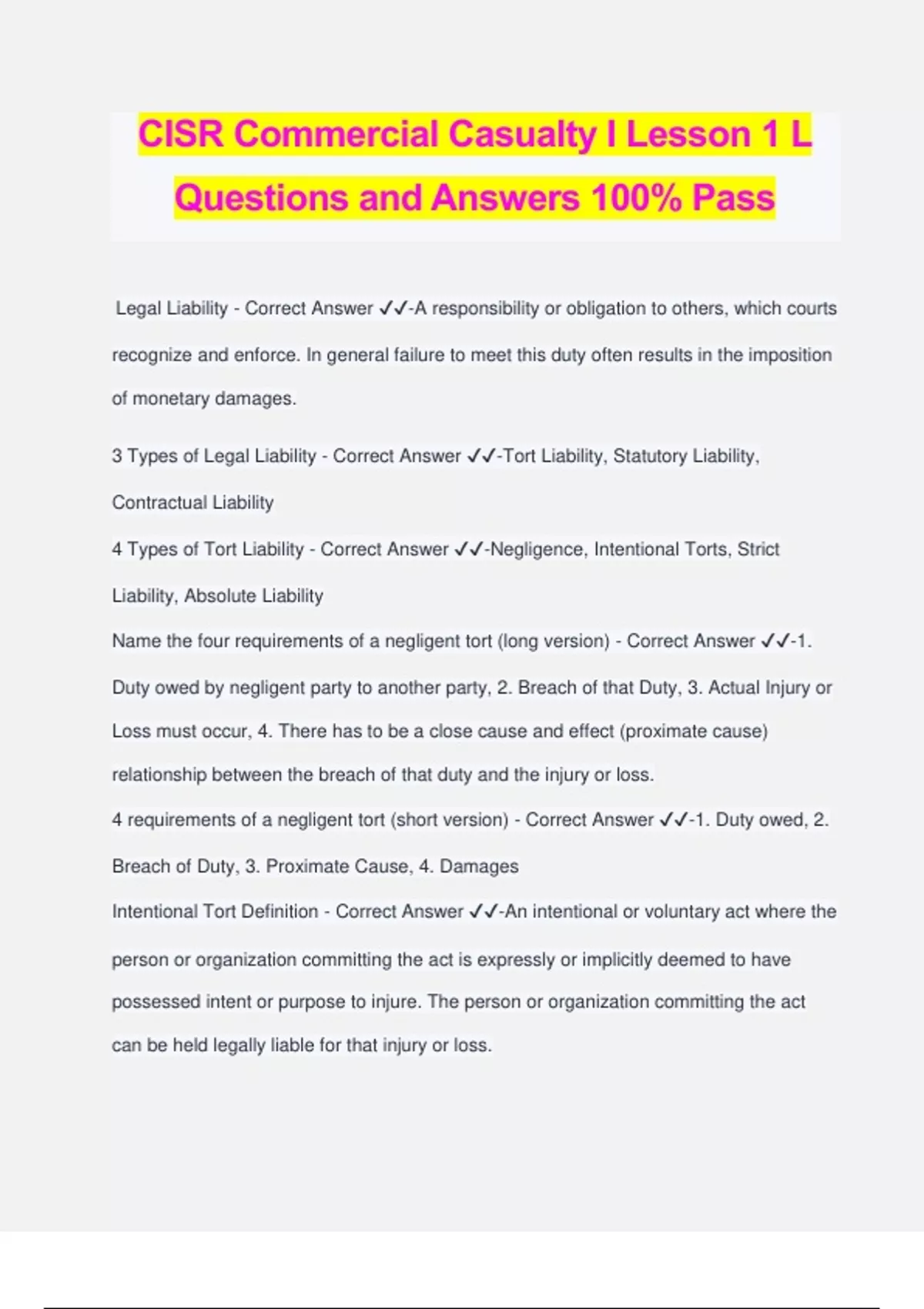 CISR Commercial Casualty I Lesson 1 L Questions and Answers 100% Pass

Legal Liability - Correct Answer ✓✓-A responsibility or obligation to others, which courts recognize and enforce. In general failure to meet this duty often results in the imposition of monetary damages.

3 Types of Legal Liability - Correct Answer ✓✓-Tort Liability, Statutory Liability, Contractual Liability

4 Types of Tort Liability - Correct Answer ✓✓-Negligence, Intentional Torts, Strict Liability, Absolute Liability

Name the four requirements of a negligent tort (long version) - Correct Answer ✓✓-1. Duty owed by negligent party to another party, 2. Breach of that Duty, 3. Actual Injury or Loss must occur, 4. There has to be a close cause and effect (proximate cause) relationship between the breach of that duty and the injury or loss.

4 requirements of a negligent tort (short version) - Correct Answer ✓✓-1. Duty owed, 2. Breach of Duty, 3. Proximate Cause, 4. Damages

Intentional Tort Definition - Correct Answer ✓✓-An intentional or voluntary act where the person or organization committing the act is expressly or implicitly deemed to have possessed intent or purpose to injure. The person or organization committing the act can be held legally liable for that injury or loss.